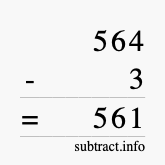 564
- 3
= 561
subtract.info